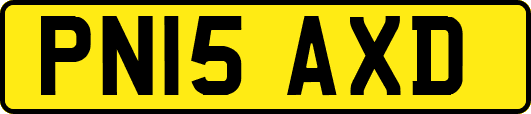 PN15 AXD